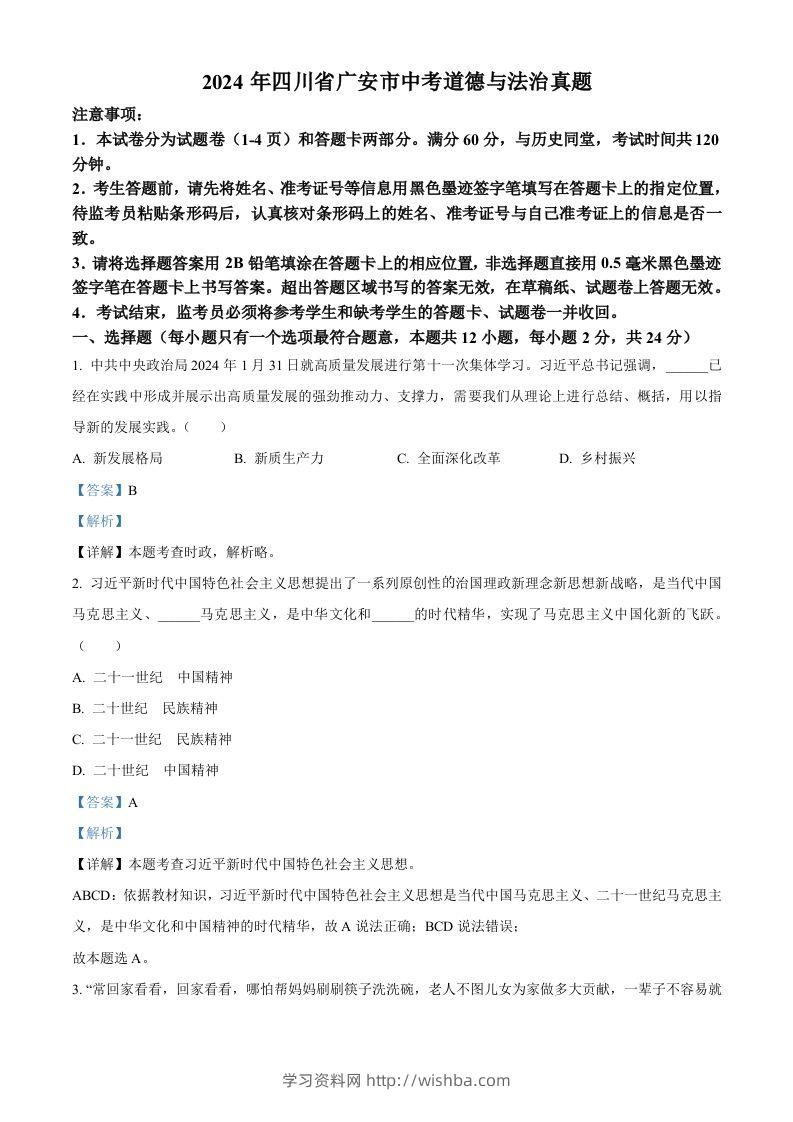 2024 年四川省广安市中考道德与法治真题

注意事项：

1．本试卷分为试题卷（1-4 页）和答题卡两部分。满分 60 分，与历史同堂，考试时间共 120 分钟。

2．考生答题前，请先将姓名、准考证号等信息用黑色墨迹签字笔填写在答题卡上的指定位置，待监考员粘贴条形码后，认真核对条形码上的姓名、准考证号与自己准考证上的信息是否一致。

3．请将选择题答案用 2B 铅笔填涂在答题卡上的相应位置，非选择题直接用 0.5 毫米黑色墨迹签字笔在答题卡上书写答案。超出答题区域书写的答案无效，在草稿纸、试题卷上答题无效。

4．考试结束，监考员必须将参考学生和缺考学生的答题卡、试题卷一并收回。

一、选择题（每小题只有一个选项最符合题意，本题共 12 小题，每小题 2 分，共 24 分）

1. 中共中央政治局 2024 年 1 月 31 日就高质量发展进行第十一次集体学习。习近平总书记强调，______已经在实践中形成并展示出高质量发展的强劲推动力、支撑力，需要我们从理论上进行总结、概括，用以指导新的发展实践。（ ）

A. 新发展格局 B. 新质生产力 C. 全面深化改革 D. 乡村振兴

【答案】B

【解析】

【详解】本题考查时政，解析略。

2. 习近平新时代中国特色社会主义思想提出了一系列原创性的治国理政新理念新思想新战略，是当代中国马克思主义、______马克思主义，是中华文化和______的时代精华，实现了马克思主义中国化新的飞跃。（ ）

A. 二十一世纪 中国精神

B. 二十世纪 民族精神

C. 二十一世纪 民族精神

D. 二十世纪 中国精神

【答案】A

【解析】

【详解】本题考查习近平新时代中国特色社会主义思想。

ABCD：依据教材知识，习近平新时代中国特色社会主义思想是当代中国马克思主义、二十一世纪马克思主义，是中华文化和中国精神的时代精华，故 A 说法正确；BCD 说法错误；

故本题选 A。

3. “常回家看看，回家看看，哪怕帮妈妈刷刷筷子洗洗碗，老人不图儿女为家做多大贡献，一辈子不容易就

学习资料网 http://wishba.com